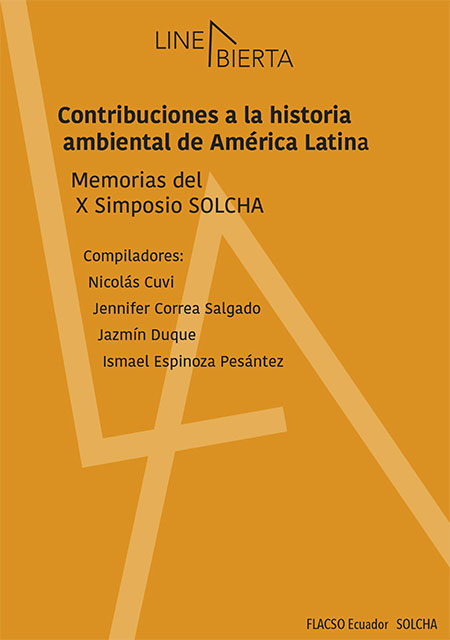 LINE BIERTA

Contribuciones a la historia ambiental de América Latina

Memorias del X Simposio SOLCHA

Compiladores:
Nicolás Cuvi
Jennifer Correa Salgado
Jazmín Duque
Ismael Espinoza Pesántez

FLACSO Ecuador SOLCHA